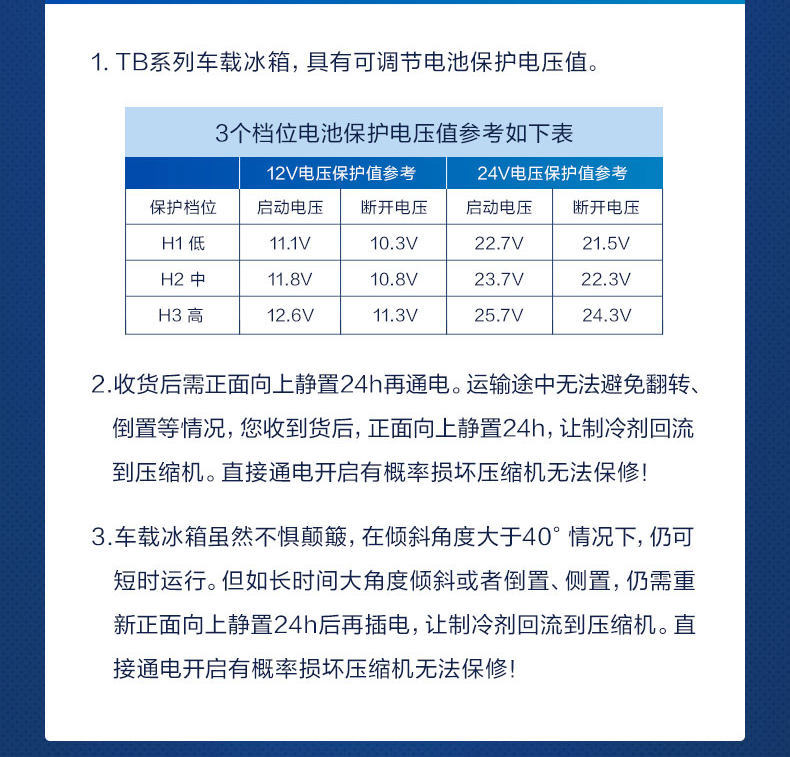 1. TB系列车载冰箱，具有可调节电池保护电压值。

3个档位电池保护电压值参考如下表

| | 12V电压保护值参考 | | 24V电压保护值参考 | |
|---|---|---|---|---|
| 保护档位 | 启动电压 | 断开电压 | 启动电压 | 断开电压 |
| H1 低 | 11.1V | 10.3V | 22.7V | 21.5V |
| H2 中 | 11.8V | 10.8V | 23.7V | 22.3V |
| H3 高 | 12.6V | 11.3V | 25.7V | 24.3V |

2.收货后需正面向上静置24h再通电。运输途中无法避免翻转、倒置等情况，您收到货后，正面向上静置24h，让制冷剂回流到压缩机。直接通电开启有概率损坏压缩机无法保修！

3.车载冰箱虽然不惧颠簸，在倾斜角度大于40° 情况下，仍可短时运行。但如长时间大角度倾斜或者倒置、侧置，仍需重新正面向上静置24h后再插电，让制冷剂回流到压缩机。直接通电开启有概率损坏压缩机无法保修！